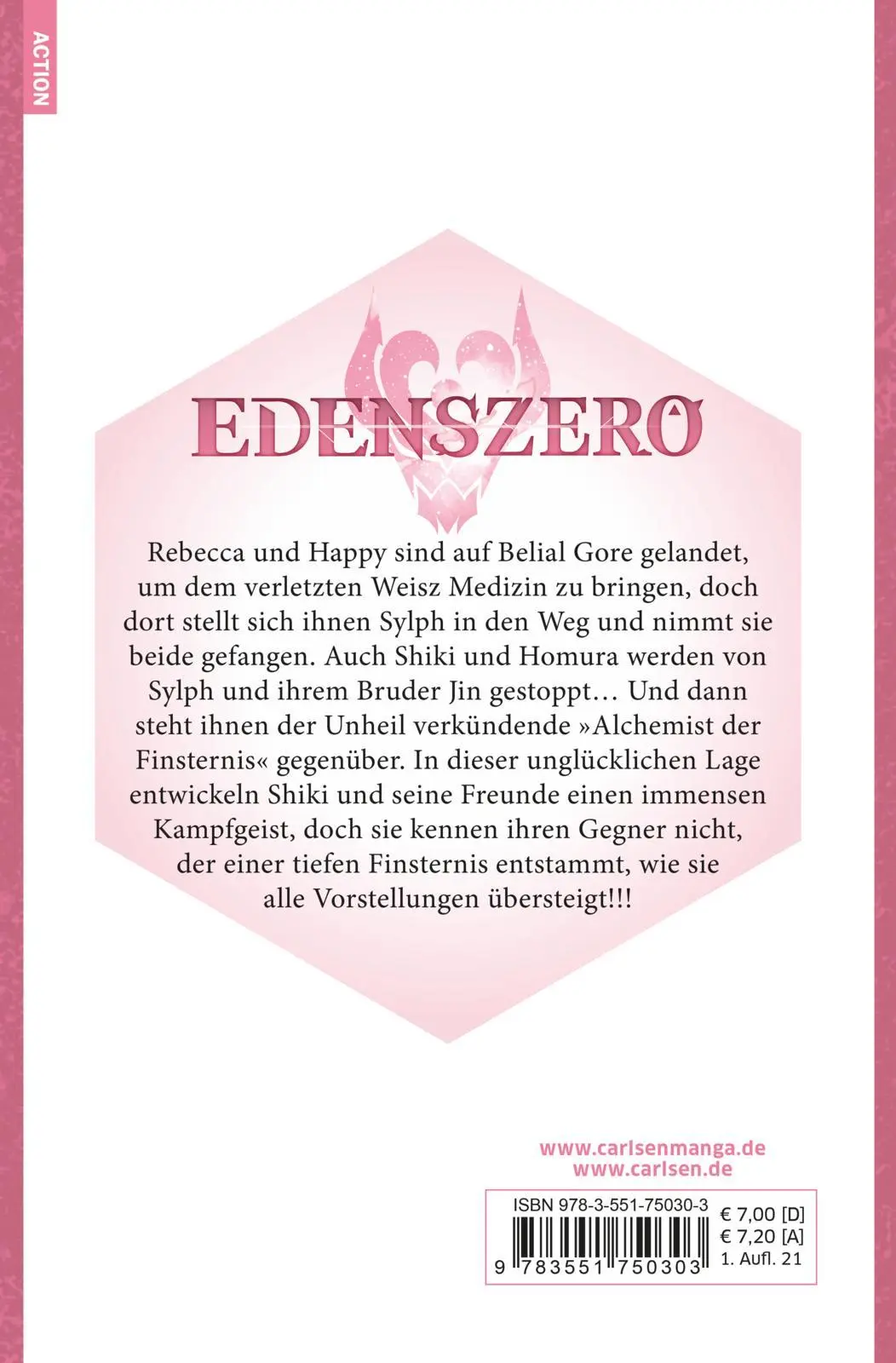 ACTION

EDENSZERO

Rebecca und Happy sind auf Belial Gore gelandet, um dem verletzten Weisz Medizin zu bringen, doch dort stellt sich ihnen Sylph in den Weg und nimmt sie beide gefangen. Auch Shiki und Homura werden von Sylph und ihrem Bruder Jin gestoppt… Und dann steht ihnen der Unheil verkündende »Alchemist der Finsternis« gegenüber. In dieser unglücklichen Lage entwickeln Shiki und seine Freunde einen immensen Kampfgeist, doch sie kennen ihren Gegner nicht, der einer tiefen Finsternis entstammt, wie sie alle Vorstellungen übersteigt!!!

www.carlsenmanga.de
www.carlsen.de

ISBN 978-3-551-75030-3
9 783551 750303
€ 7,00 [D]
€ 7,20 [A]
1. Aufl. 21